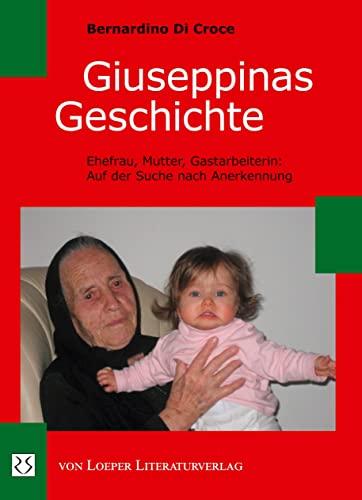 Bernardino Di Croce

Giuseppinas Geschichte

Ehefrau, Mutter, Gastarbeiterin: Auf der Suche nach Anerkennung

VON LOEPER LITERATURVERLAG